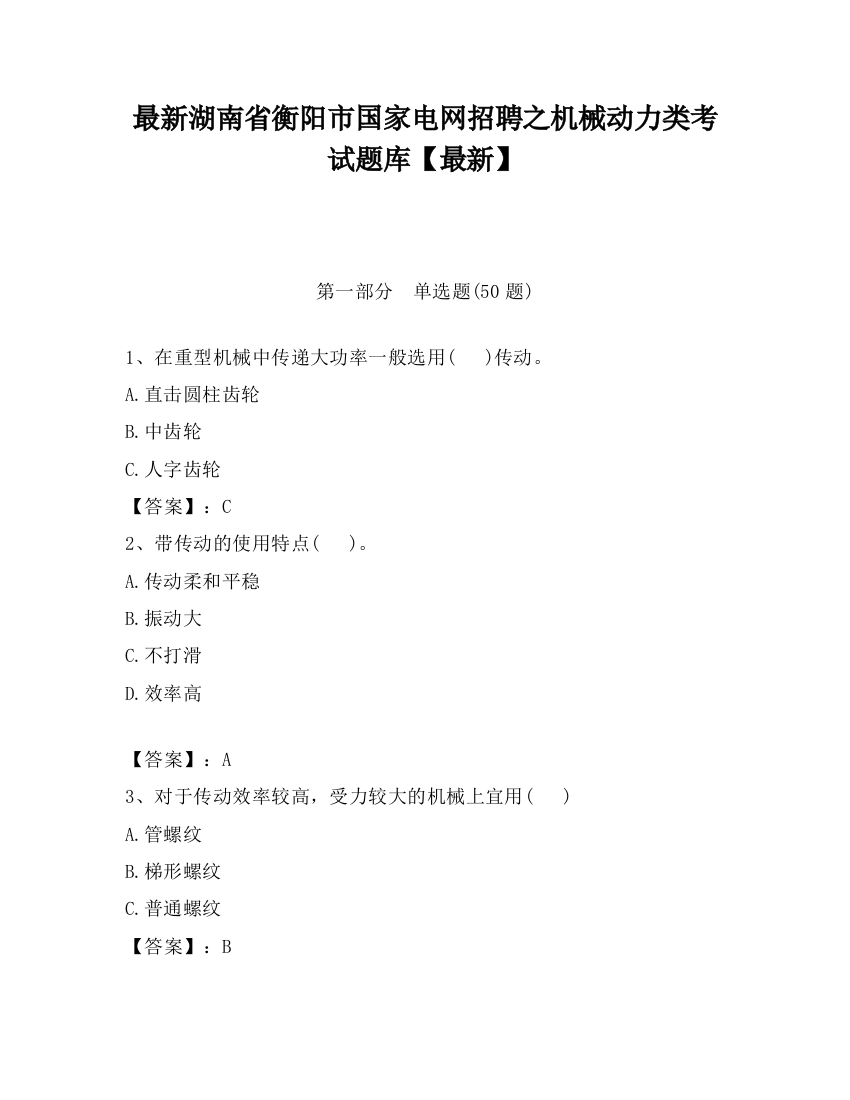 最新湖南省衡阳市国家电网招聘之机械动力类考试题库【最新】

第一部分　单选题(50 题)

1、在重型机械中传递大功率一般选用(　　)传动。

A.直击圆柱齿轮

B.中齿轮

C.人字齿轮

【答案】：C

2、带传动的使用特点(　　)。

A.传动柔和平稳

B.振动大

C.不打滑

D.效率高

【答案】：A

3、对于传动效率较高，受力较大的机械上宜用(　　)

A.管螺纹

B.梯形螺纹

C.普通螺纹

【答案】：B